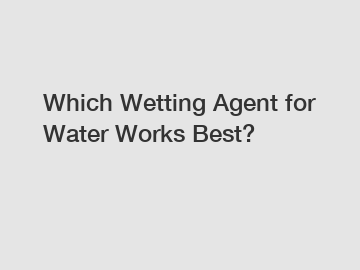 Which Wetting Agent for Water Works Best?